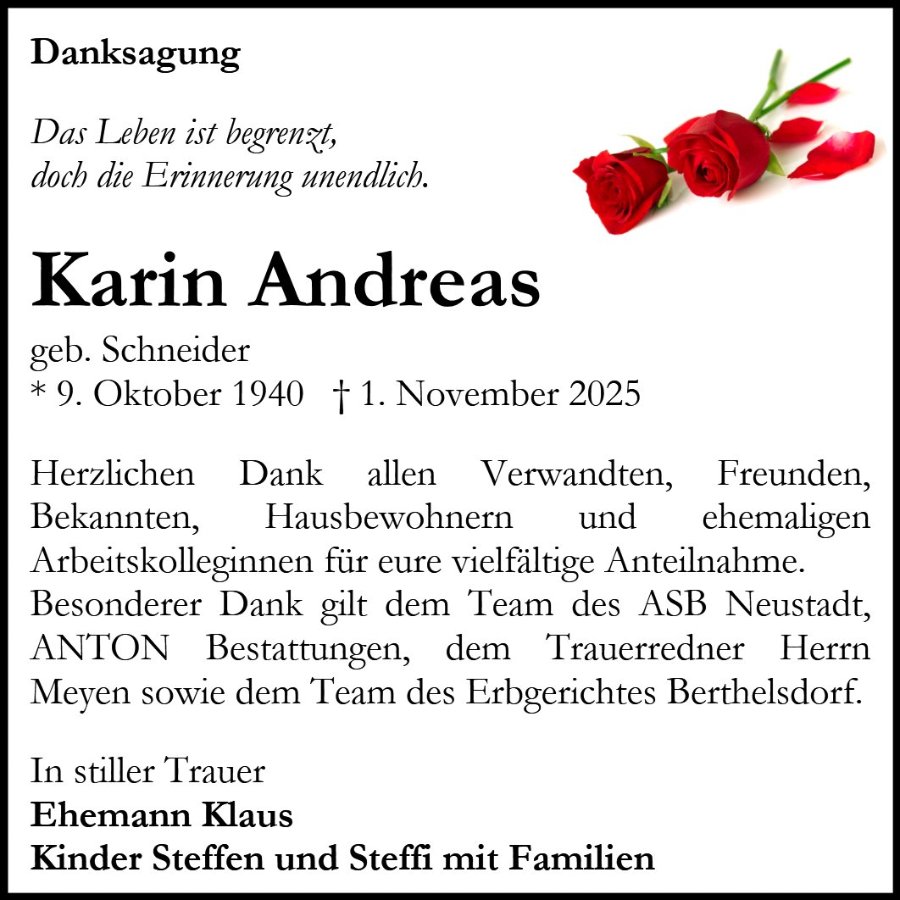 Danksagung

Das Leben ist begrenzt,
doch die Erinnerung unendlich.

Karin Andreas

geb. Schneider
* 9. Oktober 1940 † 1. November 2025

Herzlichen Dank allen Verwandten, Freunden, Bekannten, Hausbewohnern und ehemaligen Arbeitskolleginnen für eure vielfältige Anteilnahme. Besonderer Dank gilt dem Team des ASB Neustadt, ANTON Bestattungen, dem Trauerredner Herrn Meyen sowie dem Team des Erbgerichtes Berthelsdorf.

In stiller Trauer
Ehemann Klaus
Kinder Steffen und Steffi mit Familien